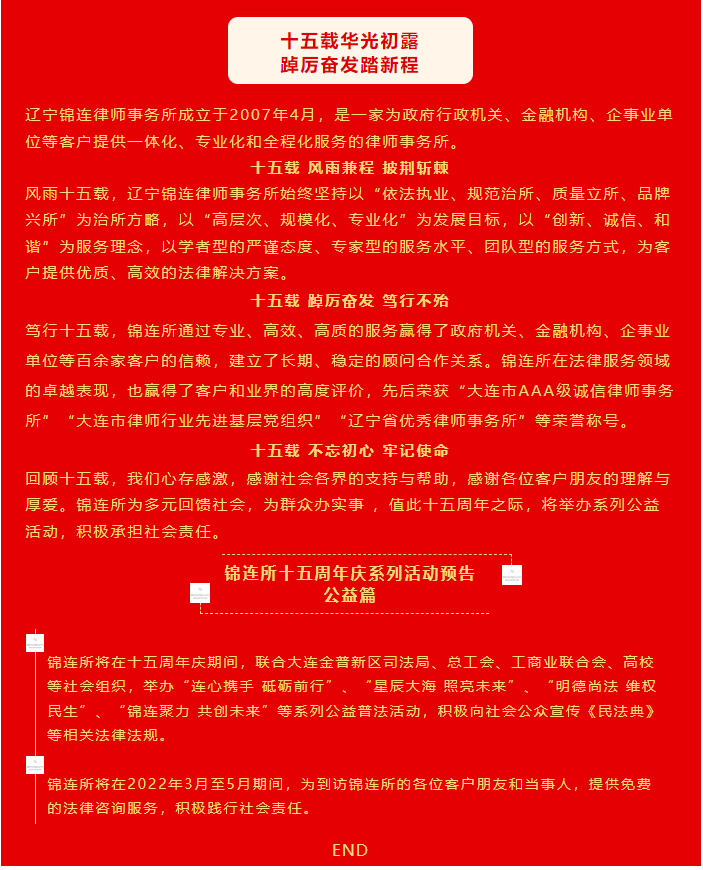 十五载华光初露
踔厉奋发踏新程

辽宁锦连律师事务所成立于2007年4月，是一家为政府行政机关、金融机构、企事业单位等客户提供一体化、专业化和全程化服务的律师事务所。

十五载 风雨兼程 披荆斩棘

风雨十五载，辽宁锦连律师事务所始终坚持以“依法执业、规范治所、质量立所、品牌兴所”为治所方略，以“高层次、规模化、专业化”为发展目标，以“创新、诚信、和谐”为服务理念，以学者型的严谨态度、专家型的服务水平、团队型的服务方式，为客户提供优质、高效的法律解决方案。

十五载 踔厉奋发 笃行不殆

笃行十五载，锦连所通过专业、高效、高质的服务赢得了政府机关、金融机构、企事业单位等百余家客户的信赖，建立了长期、稳定的顾问合作关系。锦连所在法律服务领域的卓越表现，也赢得了客户和业界的高度评价，先后荣获“大连市AAA级诚信律师事务所”“大连市律师行业先进基层党组织”“辽宁省优秀律师事务所”等荣誉称号。

十五载 不忘初心 牢记使命

回顾十五载，我们心存感激，感谢社会各界的支持与帮助，感谢各位客户朋友的理解与厚爱。锦连所为多元回馈社会，为群众办实事，值此十五周年之际，将举办系列公益活动，积极承担社会责任。

锦连所十五周年庆系列活动预告
公益篇

锦连所将在十五周年庆期间，联合大连金普新区司法局、总工会、工商业联合会、高校等社会组织，举办“连心携手 砥砺前行”、“星辰大海 照亮未来”、“明德尚法 维权民生”、“锦连聚力 共创未来”等系列公益普法活动，积极向社会公众宣传《民法典》等相关法律法规。

锦连所将在2022年3月至5月期间，为到访锦连所的各位客户朋友和当事人，提供免费的法律咨询服务，积极践行社会责任。

END